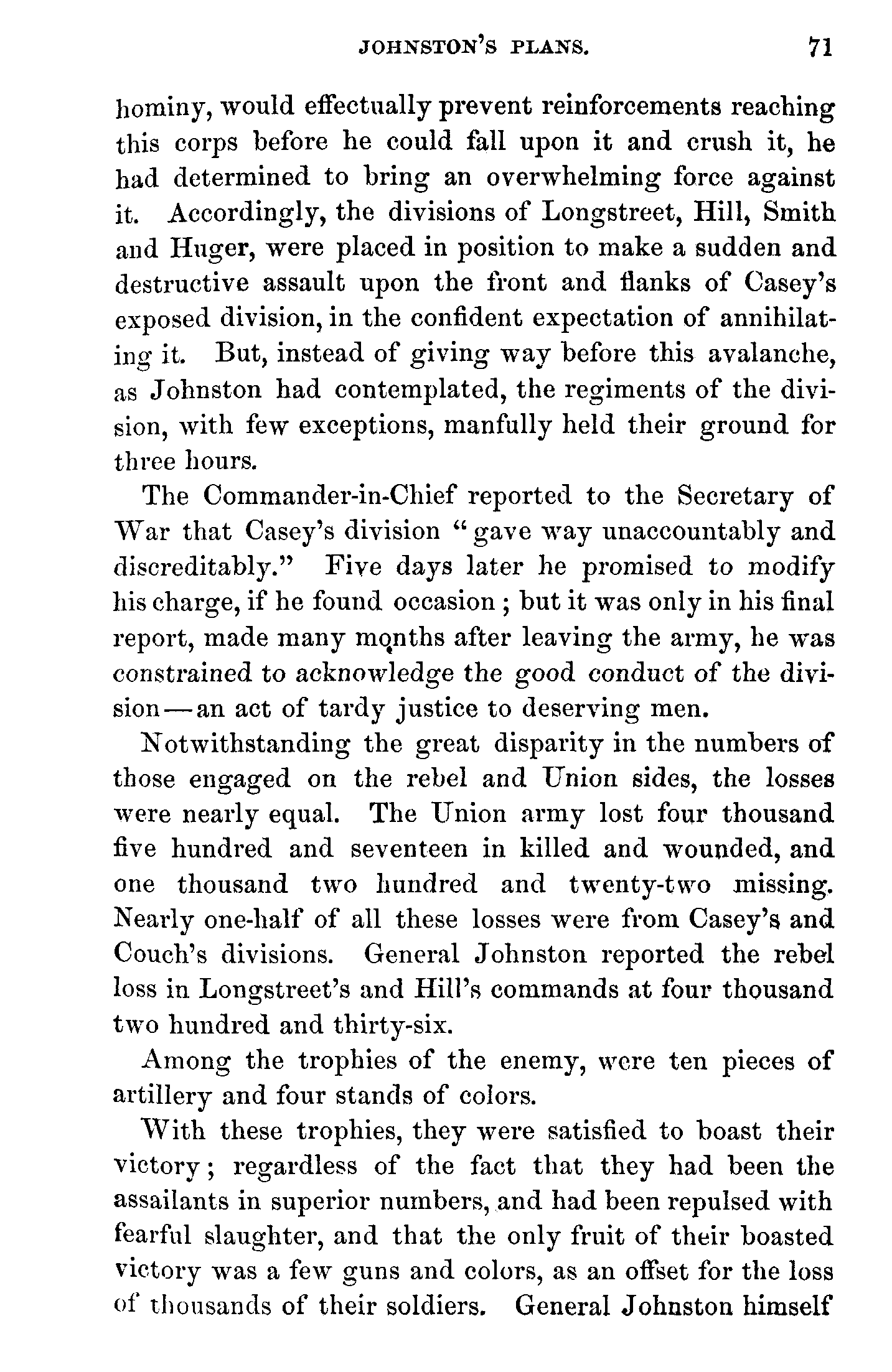 JOHNSTON'S PLANS. 71

hominy, would effectually prevent reinforcements reaching this corps before he could fall upon it and crush it, he had determined to bring an overwhelming force against it. Accordingly, the divisions of Longstreet, Hill, Smith and Huger, were placed in position to make a sudden and destructive assault upon the front and flanks of Casey's exposed division, in the confident expectation of annihilating it. But, instead of giving way before this avalanche, as Johnston had contemplated, the regiments of the division, with few exceptions, manfully held their ground for three hours.

The Commander-in-Chief reported to the Secretary of War that Casey's division "gave way unaccountably and discreditably." Five days later he promised to modify his charge, if he found occasion; but it was only in his final report, made many months after leaving the army, he was constrained to acknowledge the good conduct of the division—an act of tardy justice to deserving men.

Notwithstanding the great disparity in the numbers of those engaged on the rebel and Union sides, the losses were nearly equal. The Union army lost four thousand five hundred and seventeen in killed and wounded, and one thousand two hundred and twenty-two missing. Nearly one-half of all these losses were from Casey's and Couch's divisions. General Johnston reported the rebel loss in Longstreet's and Hill's commands at four thousand two hundred and thirty-six.

Among the trophies of the enemy, were ten pieces of artillery and four stands of colors.

With these trophies, they were satisfied to boast their victory; regardless of the fact that they had been the assailants in superior numbers, and had been repulsed with fearful slaughter, and that the only fruit of their boasted victory was a few guns and colors, as an offset for the loss of thousands of their soldiers. General Johnston himself